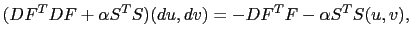 $(DF^T DF + \alpha S^T S)(du, dv) = -DF^T F - \alpha S^T S(u, v),$